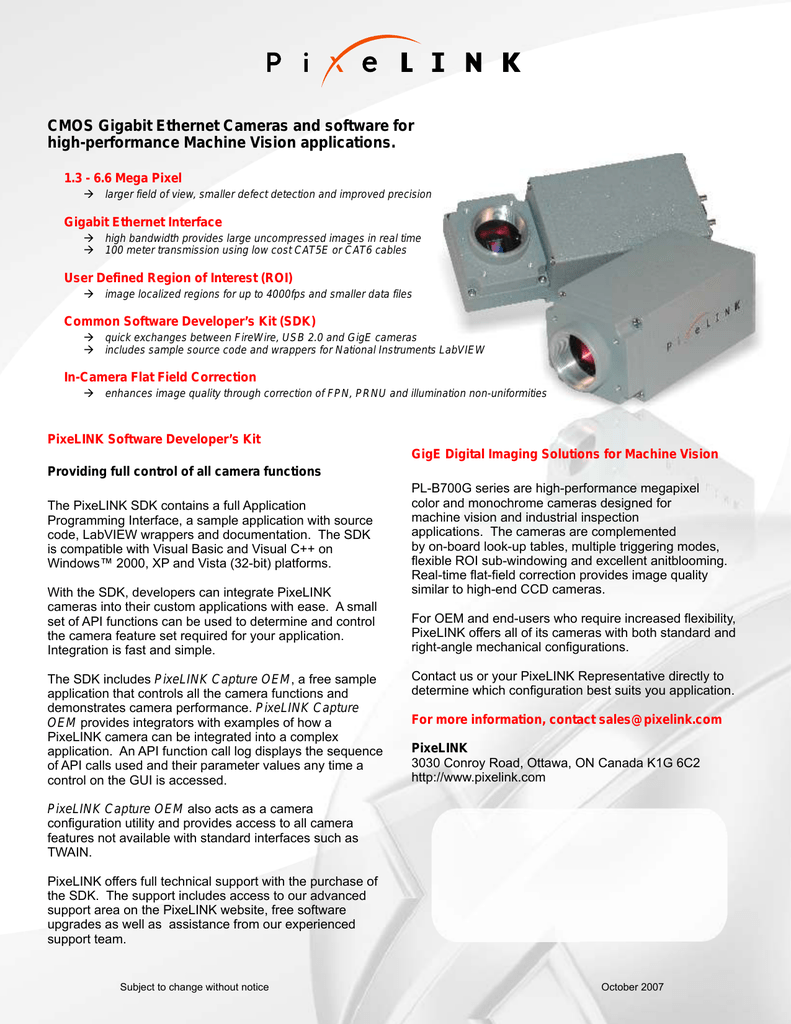 PixeLINK

CMOS Gigabit Ethernet Cameras and software for high-performance Machine Vision applications.

1.3 - 6.6 Mega Pixel
→ larger field of view, smaller defect detection and improved precision

Gigabit Ethernet Interface
→ high bandwidth provides large uncompressed images in real time
→ 100 meter transmission using low cost CAT5E or CAT6 cables

User Defined Region of Interest (ROI)
→ image localized regions for up to 4000fps and smaller data files

Common Software Developer's Kit (SDK)
→ quick exchanges between FireWire, USB 2.0 and GigE cameras
→ includes sample source code and wrappers for National Instruments LabVIEW

In-Camera Flat Field Correction
→ enhances image quality through correction of FPN, PRNU and illumination non-uniformities

PixeLINK

PixeLINK Software Developer's Kit

Providing full control of all camera functions

The PixeLINK SDK contains a full Application Programming Interface, a sample application with source code, LabVIEW wrappers and documentation. The SDK is compatible with Visual Basic and Visual C++ on Windows™ 2000, XP and Vista (32-bit) platforms.

With the SDK, developers can integrate PixeLINK cameras into their custom applications with ease. A small set of API functions can be used to determine and control the camera feature set required for your application. Integration is fast and simple.

The SDK includes PixeLINK Capture OEM, a free sample application that controls all the camera functions and demonstrates camera performance. PixeLINK Capture OEM provides integrators with examples of how a PixeLINK camera can be integrated into a complex application. An API function call log displays the sequence of API calls used and their parameter values any time a control on the GUI is accessed.

PixeLINK Capture OEM also acts as a camera configuration utility and provides access to all camera features not available with standard interfaces such as TWAIN.

PixeLINK offers full technical support with the purchase of the SDK. The support includes access to our advanced support area on the PixeLINK website, free software upgrades as well as assistance from our experienced support team.

GigE Digital Imaging Solutions for Machine Vision

PL-B700G series are high-performance megapixel color and monochrome cameras designed for machine vision and industrial inspection applications. The cameras are complemented by on-board look-up tables, multiple triggering modes, flexible ROI sub-windowing and excellent anitblooming. Real-time flat-field correction provides image quality similar to high-end CCD cameras.

For OEM and end-users who require increased flexibility, PixeLINK offers all of its cameras with both standard and right-angle mechanical configurations.

Contact us or your PixeLINK Representative directly to determine which configuration best suits you application.

For more information, contact sales@pixelink.com

PixeLINK
3030 Conroy Road, Ottawa, ON Canada K1G 6C2
http://www.pixelink.com

Subject to change without notice

October 2007